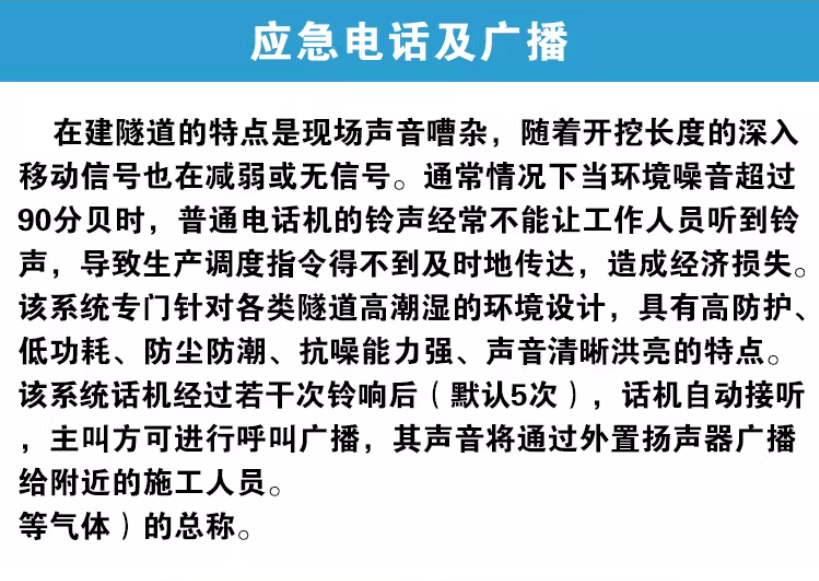 应急电话及广播

在建隧道的特点是现场声音嘈杂，随着开挖长度的深入移动信号也在减弱或无信号。通常情况下当环境噪音超过90分贝时，普通电话机的铃声经常不能让工作人员听到铃声，导致生产调度指令得不到及时地传达，造成经济损失。该系统专门针对各类隧道高潮湿的环境设计，具有高防护、低功耗、防尘防潮、抗噪能力强、声音清晰洪亮的特点。该系统话机经过若干次铃响后（默认5次），话机自动接听，主叫方可进行呼叫广播，其声音将通过外置扬声器广播给附近的施工人员。
等气体）的总称。